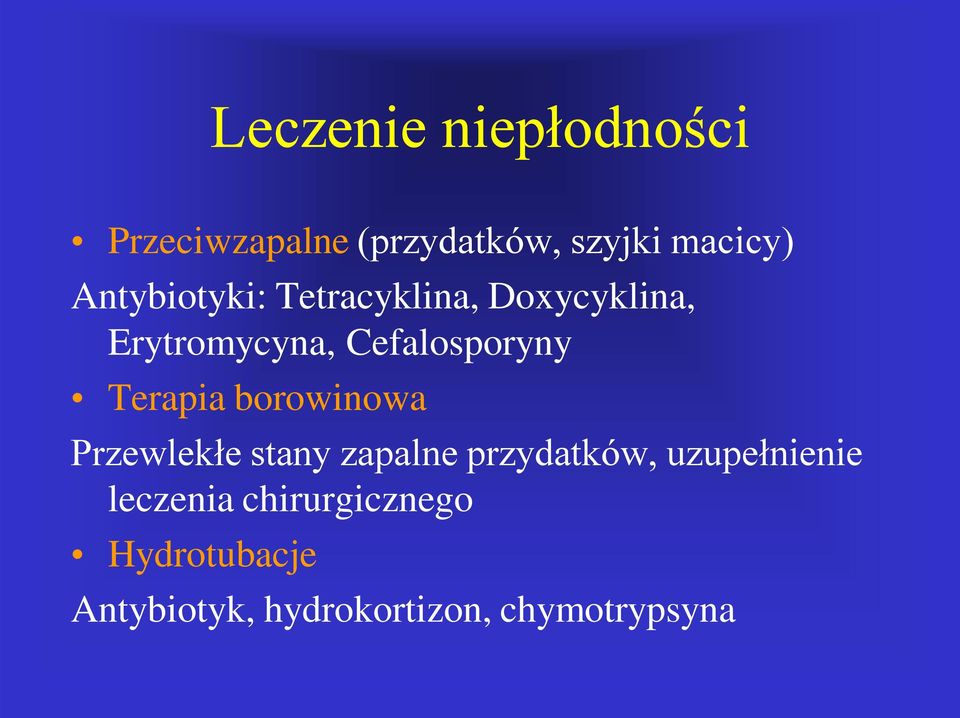 Leczenie niepłodności

• Przeciwzapalne (przydatków, szyjki macicy)

Antybiotyki: Tetracyklina, Doxycyklina, Erytromycyna, Cefalosporyny

• Terapia borowinowa

Przewlekłe stany zapalne przydatków, uzupełnienie leczenia chirurgicznego

• Hydrotubacje

Antybiotyk, hydrokortizon, chymotrypsyna